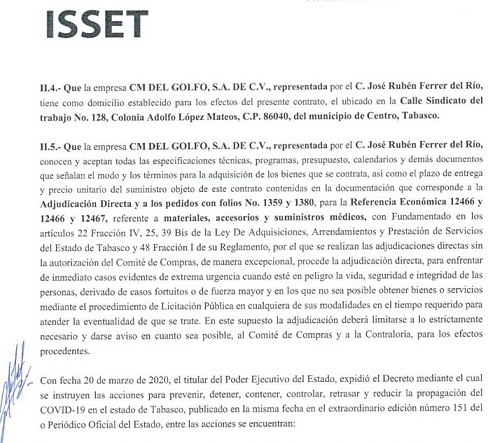 ISSET

II.4.- Que la empresa CM DEL GOLFO, S.A. DE C.V., representada por el C. José Rubén Ferrer del Río, tiene como domicilio establecido para los efectos del presente contrato, el ubicado en la Calle Sindicato del trabajo No. 128, Colonia Adolfo López Mateos, C.P. 86040, del municipio de Centro, Tabasco.

II.5.- Que la empresa CM DEL GOLFO, S.A. DE C.V., representada por el C. José Rubén Ferrer del Río, conocen y aceptan todas las especificaciones técnicas, programas, presupuesto, calendarios y demás documentos que señalan el modo y los términos para la adquisición de los bienes que se contrata, así como el plazo de entrega y precio unitario del suministro objeto de este contrato contenidas en la documentación que corresponde a la Adjudicación Directa y a los pedidos con folios No. 1359 y 1380, para la Referencia Económica 12466 y 12466 y 12467, referente a materiales, accesorios y suministros médicos, con Fundamentado en los artículos 22 Fracción IV, 25, 39 Bis de la Ley De Adquisiciones, Arrendamientos y Prestación de Servicios del Estado de Tabasco y 48 Fracción I de su Reglamento, por el que se realizan las adjudicaciones directas sin la autorización del Comité de Compras, de manera excepcional, procede la adjudicación directa, para enfrentar de inmediato casos evidentes de extrema urgencia cuando esté en peligro la vida, seguridad e integridad de las personas, derivado de casos fortuitos o de fuerza mayor y en los que no sea posible obtener bienes o servicios mediante el procedimiento de Licitación Pública en cualquiera de sus modalidades en el tiempo requerido para atender la eventualidad de que se trate. En este supuesto la adjudicación deberá limitarse a lo estrictamente necesario y darse aviso en cuanto sea posible, al Comité de Compras y a la Contraloría, para los efectos procedentes.

Con fecha 20 de marzo de 2020, el titular del Poder Ejecutivo del Estado, expidió el Decreto mediante el cual se instruyen las acciones para prevenir, detener, contener, controlar, retrasar y reducir la propagación del COVID-19 en el estado de Tabasco, publicado en la misma fecha en el extraordinario edición número 151 del o Periódico Oficial del Estado, entre las acciones se encuentran: